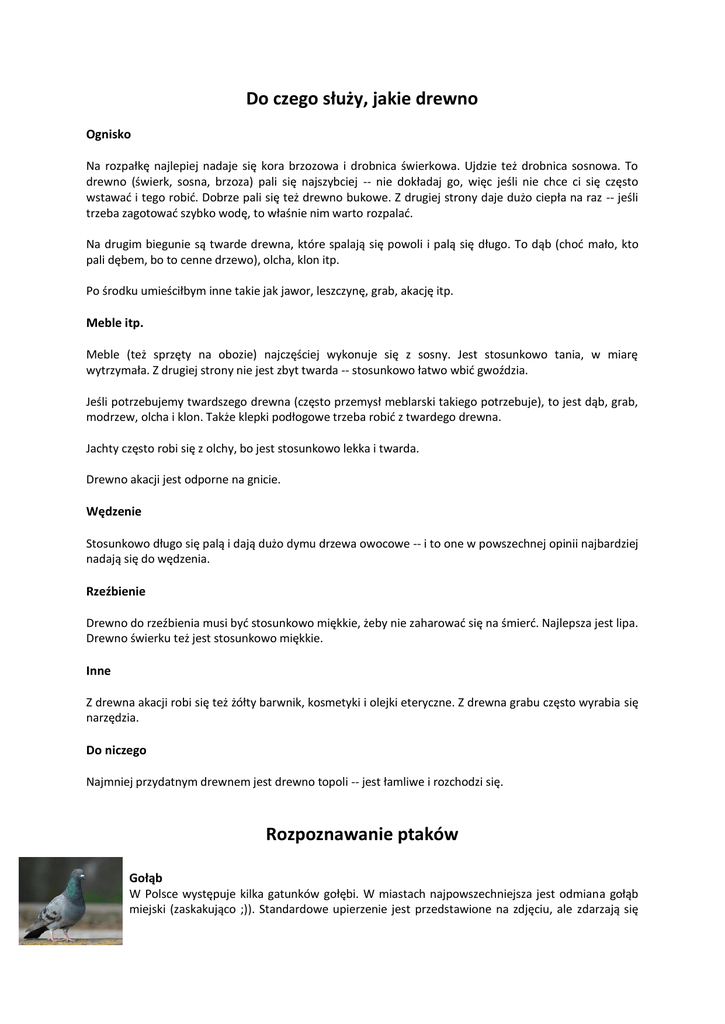 Do czego służy, jakie drewno

Ognisko

Na rozpałkę najlepiej nadaje się kora brzozowa i drobnica świerkowa. Ujdzie też drobnica sosnowa. To drewno (świerk, sosna, brzoza) pali się najszybciej -- nie dokładaj go, więc jeśli nie chce ci się często wstawać i tego robić. Dobrze pali się też drewno bukowe. Z drugiej strony daje dużo ciepła na raz -- jeśli trzeba zagotować szybko wodę, to właśnie nim warto rozpalać.

Na drugim biegunie są twarde drewna, które spalają się powoli i palą się długo. To dąb (choć mało, kto pali dębem, bo to cenne drzewo), olcha, klon itp.

Po środku umieściłbym inne takie jak jawor, leszczynę, grab, akację itp.

Meble itp.

Meble (też sprzęty na obozie) najczęściej wykonuje się z sosny. Jest stosunkowo tania, w miarę wytrzymała. Z drugiej strony nie jest zbyt twarda -- stosunkowo łatwo wbić gwoździa.

Jeśli potrzebujemy twardszego drewna (często przemysł meblarski takiego potrzebuje), to jest dąb, grab, modrzew, olcha i klon. Także klepki podłogowe trzeba robić z twardego drewna.

Jachty często robi się z olchy, bo jest stosunkowo lekka i twarda.

Drewno akacji jest odporne na gnicie.

Wędzenie

Stosunkowo długo się palą i dają dużo dymu drzewa owocowe -- i to one w powszechnej opinii najbardziej nadają się do wędzenia.

Rzeźbienie

Drewno do rzeźbienia musi być stosunkowo miękkie, żeby nie zaharować się na śmierć. Najlepsza jest lipa. Drewno świerku też jest stosunkowo miękkie.

Inne

Z drewna akacji robi się też żółty barwnik, kosmetyki i olejki eteryczne. Z drewna grabu często wyrabia się narzędzia.

Do niczego

Najmniej przydatnym drewnem jest drewno topoli -- jest łamliwe i rozchodzi się.

Rozpoznawanie ptaków

Gołąb
W Polsce występuje kilka gatunków gołębi. W miastach najpowszechniejsza jest odmiana gołąb miejski (zaskakująco ;)). Standardowe upierzenie jest przedstawione na zdjęciu, ale zdarzają się